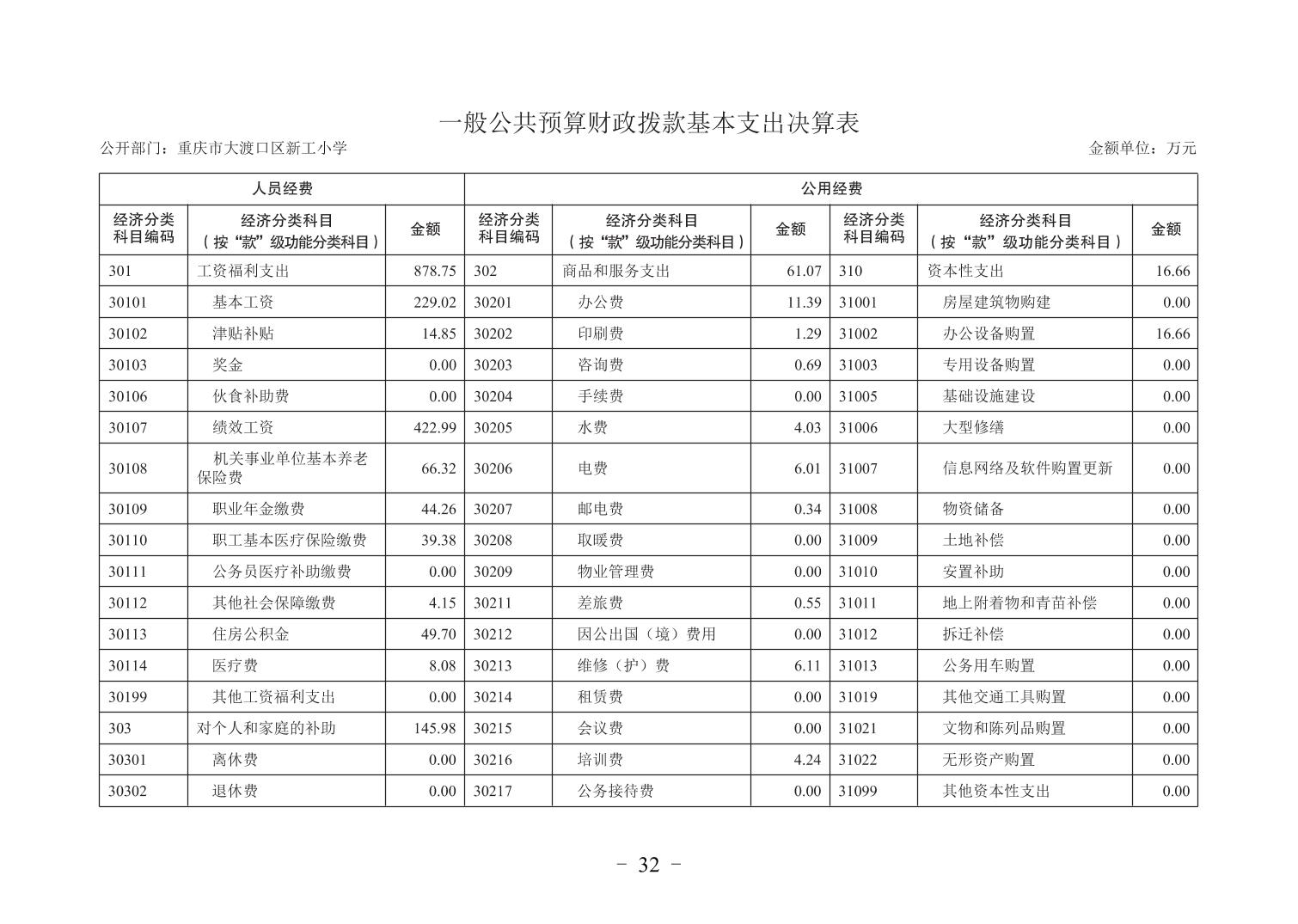 一般公共预算财政拨款基本支出决算表

公开部门：重庆市大渡口区新工小学

金额单位：万元

| 人员经费 | | | 公用经费 | | | | | |
|---|---|---|---|---|---|---|---|---|
| 经济分类科目编码 | 经济分类科目（按“款”级功能分类科目） | 金额 | 经济分类科目编码 | 经济分类科目（按“款”级功能分类科目） | 金额 | 经济分类科目编码 | 经济分类科目（按“款”级功能分类科目） | 金额 |
| 301 | 工资福利支出 | 878.75 | 302 | 商品和服务支出 | 61.07 | 310 | 资本性支出 | 16.66 |
| 30101 | 基本工资 | 229.02 | 30201 | 办公费 | 11.39 | 31001 | 房屋建筑物购建 | 0.00 |
| 30102 | 津贴补贴 | 14.85 | 30202 | 印刷费 | 1.29 | 31002 | 办公设备购置 | 16.66 |
| 30103 | 奖金 | 0.00 | 30203 | 咨询费 | 0.69 | 31003 | 专用设备购置 | 0.00 |
| 30106 | 伙食补助费 | 0.00 | 30204 | 手续费 | 0.00 | 31005 | 基础设施建设 | 0.00 |
| 30107 | 绩效工资 | 422.99 | 30205 | 水费 | 4.03 | 31006 | 大型修缮 | 0.00 |
| 30108 | 机关事业单位基本养老保险费 | 66.32 | 30206 | 电费 | 6.01 | 31007 | 信息网络及软件购置更新 | 0.00 |
| 30109 | 职业年金缴费 | 44.26 | 30207 | 邮电费 | 0.34 | 31008 | 物资储备 | 0.00 |
| 30110 | 职工基本医疗保险缴费 | 39.38 | 30208 | 取暖费 | 0.00 | 31009 | 土地补偿 | 0.00 |
| 30111 | 公务员医疗补助缴费 | 0.00 | 30209 | 物业管理费 | 0.00 | 31010 | 安置补助 | 0.00 |
| 30112 | 其他社会保障缴费 | 4.15 | 30211 | 差旅费 | 0.55 | 31011 | 地上附着物和青苗补偿 | 0.00 |
| 30113 | 住房公积金 | 49.70 | 30212 | 因公出国（境）费用 | 0.00 | 31012 | 拆迁补偿 | 0.00 |
| 30114 | 医疗费 | 8.08 | 30213 | 维修（护）费 | 6.11 | 31013 | 公务用车购置 | 0.00 |
| 30199 | 其他工资福利支出 | 0.00 | 30214 | 租赁费 | 0.00 | 31019 | 其他交通工具购置 | 0.00 |
| 303 | 对个人和家庭的补助 | 145.98 | 30215 | 会议费 | 0.00 | 31021 | 文物和陈列品购置 | 0.00 |
| 30301 | 离休费 | 0.00 | 30216 | 培训费 | 4.24 | 31022 | 无形资产购置 | 0.00 |
| 30302 | 退休费 | 0.00 | 30217 | 公务接待费 | 0.00 | 31099 | 其他资本性支出 | 0.00 |

- 32 -